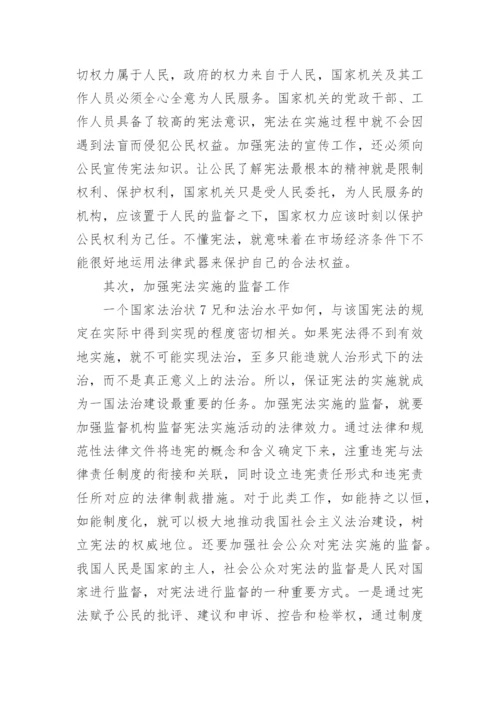 切权力属于人民，政府的权力来自于人民，国家机关及其工作人员必须全心全意为人民服务。国家机关的党政干部、工作人员具备了较高的宪法意识，宪法在实施过程中就不会因遇到法盲而侵犯公民权益。加强宪法的宣传工作，还必须向公民宣传宪法知识。让公民了解宪法最根本的精神就是限制权利、保护权利，国家机关只是受人民委托，为人民服务的机构，应该置于人民的监督之下，国家权力应该时刻以保护公民权利为己任。不懂宪法，就意味着在市场经济条件下不能很好地运用法律武器来保护自己的合法权益。

其次，加强宪法实施的监督工作

一个国家法治状7兄和法治水平如何，与该国宪法的规定在实际中得到实现的程度密切相关。如果宪法得不到有效地实施，就不可能实现法治，至多只能造就人治形式下的法治，而不是真正意义上的法治。所以，保证宪法的实施就成为一国法治建设最重要的任务。加强宪法实施的监督，就要加强监督机构监督宪法实施活动的法律效力。通过法律和规范性法律文件将违宪的概念和含义确定下来，注重违宪与法律责任制度的衔接和关联，同时设立违宪责任形式和违宪责任所对应的法律制裁措施。对于此类工作，如能持之以恒，如能制度化，就可以极大地推动我国社会主义法治建设，树立宪法的权威地位。还要加强社会公众对宪法实施的监督。我国人民是国家的主人，社会公众对宪法的监督是人民对国家进行监督，对宪法进行监督的一种重要方式。一是通过宪法赋予公民的批评、建议和申诉、控告和检举权，通过制度